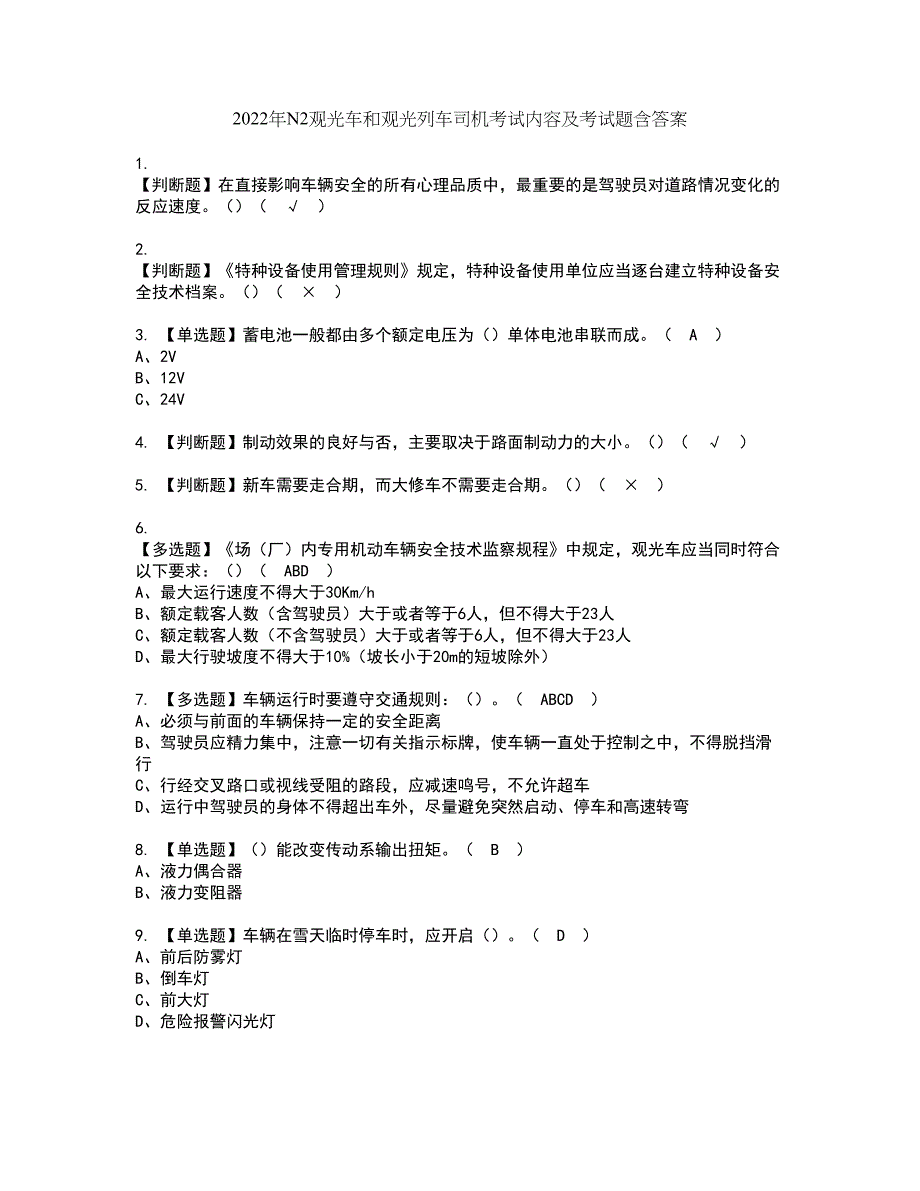 2022年N2观光车和观光列车司机考试内容及考试题含答案

1.
【判断题】在直接影响车辆安全的所有心理品质中，最重要的是驾驶员对道路情况变化的反应速度。()（ √ ）

2.
【判断题】《特种设备使用管理规则》规定，特种设备使用单位应当逐台建立特种设备安全技术档案。()（ × ）

3. 【单选题】蓄电池一般都由多个额定电压为()单体电池串联而成。（ A ）
A、2V
B、12V
C、24V

4. 【判断题】制动效果的良好与否，主要取决于路面制动力的大小。()（ √ ）

5. 【判断题】新车需要走合期，而大修车不需要走合期。()（ × ）

6.
【多选题】《场（厂）内专用机动车辆安全技术监察规程》中规定，观光车应当同时符合以下要求：()（ ABD ）
A、最大运行速度不得大于30Km/h
B、额定载客人数（含驾驶员）大于或者等于6人，但不得大于23人
C、额定载客人数（不含驾驶员）大于或者等于6人，但不得大于23人
D、最大行驶坡度不得大于10%（坡长小于20m的短坡除外）

7. 【多选题】车辆运行时要遵守交通规则：()。（ ABCD ）
A、必须与前面的车辆保持一定的安全距离
B、驾驶员应精力集中，注意一切有关指示标牌，使车辆一直处于控制之中，不得脱挡滑行
C、行经交叉路口或视线受阻的路段，应减速鸣号，不允许超车
D、运行中驾驶员的身体不得超出车外，尽量避免突然启动、停车和高速转弯

8. 【单选题】()能改变传动系输出扭矩。（ B ）
A、液力偶合器
B、液力变阻器

9. 【单选题】车辆在雪天临时停车时，应开启()。（ D ）
A、前后防雾灯
B、倒车灯
C、前大灯
D、危险报警闪光灯